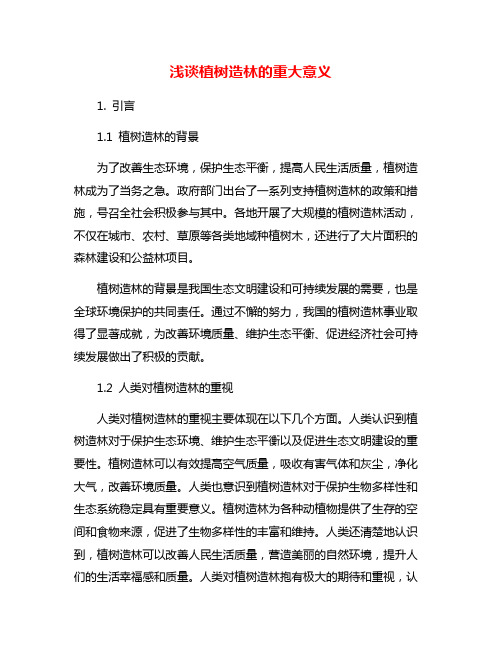 浅谈植树造林的重大意义

1. 引言

1.1 植树造林的背景

为了改善生态环境，保护生态平衡，提高人民生活质量，植树造林成为了当务之急。政府部门出台了一系列支持植树造林的政策和措施，号召全社会积极参与其中。各地开展了大规模的植树造林活动，不仅在城市、农村、草原等各类地域种植树木，还进行了大片面积的森林建设和公益林项目。

植树造林的背景是我国生态文明建设和可持续发展的需要，也是全球环境保护的共同责任。通过不懈的努力，我国的植树造林事业取得了显著成就，为改善环境质量、维护生态平衡、促进经济社会可持续发展做出了积极的贡献。

1.2 人类对植树造林的重视

人类对植树造林的重视主要体现在以下几个方面。人类认识到植树造林对于保护生态环境、维护生态平衡以及促进生态文明建设的重要性。植树造林可以有效提高空气质量，吸收有害气体和灰尘，净化大气，改善环境质量。人类也意识到植树造林对于保护生物多样性和生态系统稳定具有重要意义。植树造林为各种动植物提供了生存的空间和食物来源，促进了生物多样性的丰富和维持。人类还清楚地认识到，植树造林可以改善人民生活质量，营造美丽的自然环境，提升人们的生活幸福感和质量。人类对植树造林抱有极大的期待和重视，认